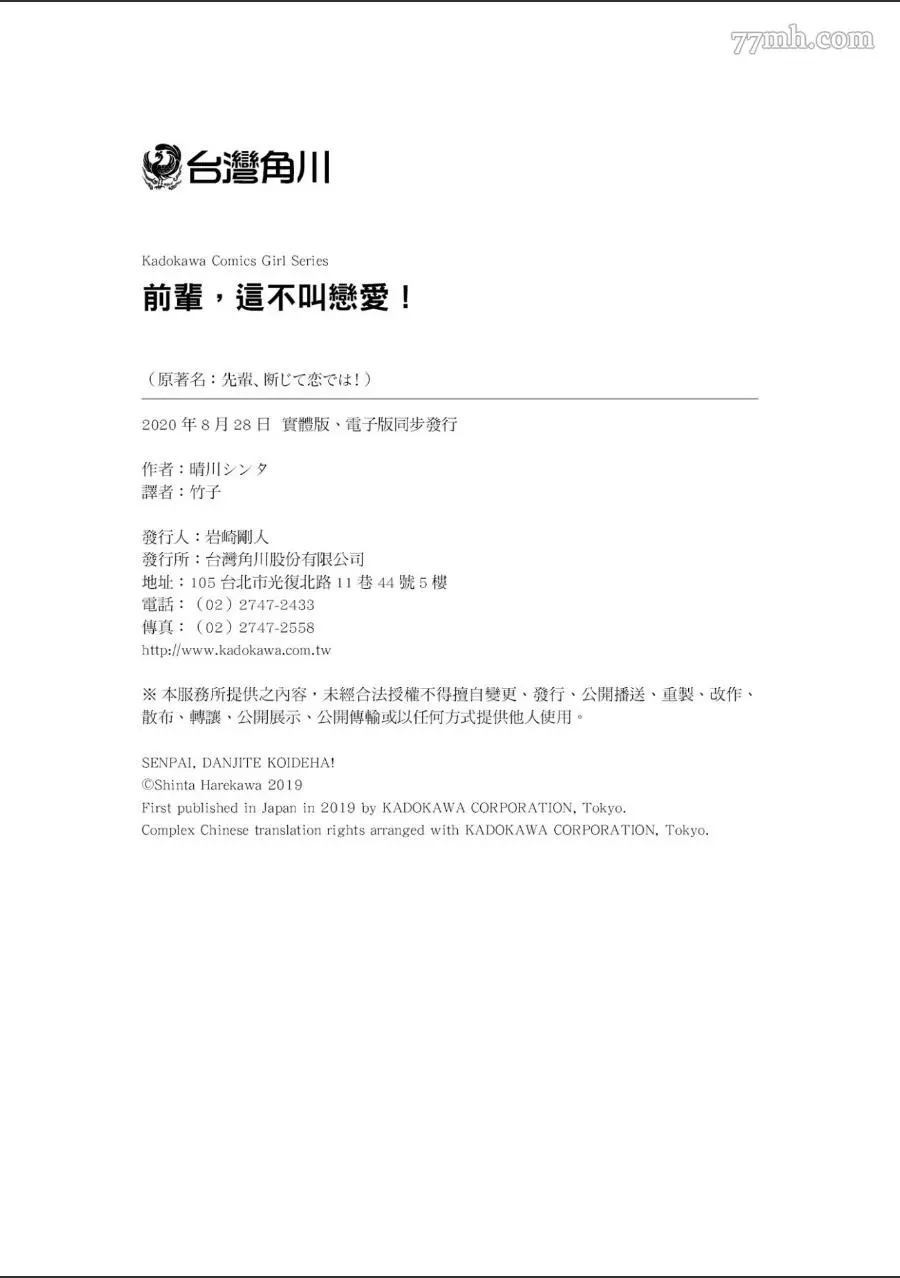 台灣角川

Kadokawa Comics Girl Series

前輩，這不叫戀愛！

（原著名：先輩、断じて恋では！）

2020年8月28日 實體版、電子版同步發行

作者：晴川シンタ
譯者：竹子

發行人：岩崎剛人
發行所：台灣角川股份有限公司
地址：105台北市光復北路11巷44號5樓
電話：（02）2747-2433
傳真：（02）2747-2558
http://www.kadokawa.com.tw

※本服務所提供之內容，未經合法授權不得擅自變更、發行、公開播送、重製、改作、散布、轉讓、公開展示、公開傳輸或以任何方式提供他人使用。

SENPAI, DANJITE KOIDEHA!
©Shinta Harekawa 2019
First published in Japan in 2019 by KADOKAWA CORPORATION, Tokyo.
Complex Chinese translation rights arranged with KADOKAWA CORPORATION, Tokyo.

77mh.com